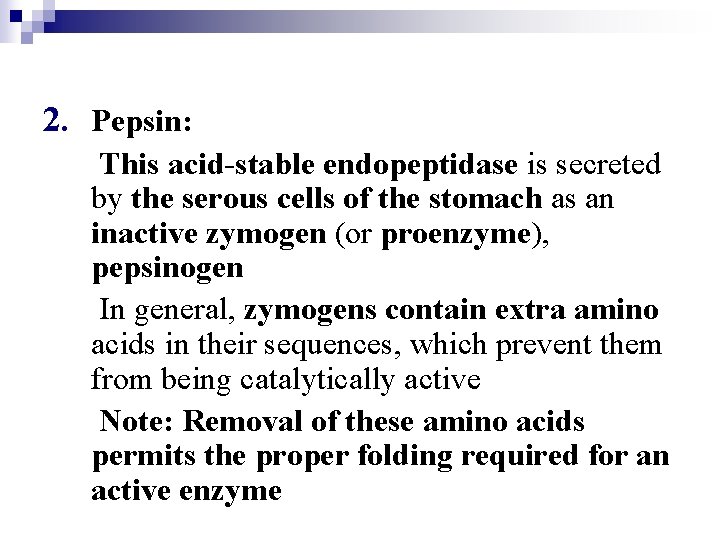 2. Pepsin:

This acid-stable endopeptidase is secreted by the serous cells of the stomach as an inactive zymogen (or proenzyme), pepsinogen

In general, zymogens contain extra amino acids in their sequences, which prevent them from being catalytically active

Note: Removal of these amino acids permits the proper folding required for an active enzyme